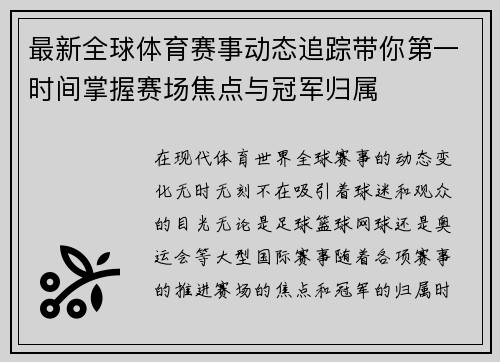 最新全球体育赛事动态追踪带你第一时间掌握赛场焦点与冠军归属

在现代体育世界全球赛事的动态变化无时无刻不在吸引着球迷和观众的目光无论是足球篮球网球还是奥运会等大型国际赛事随着各项赛事的推进赛场的焦点和冠军的归属时